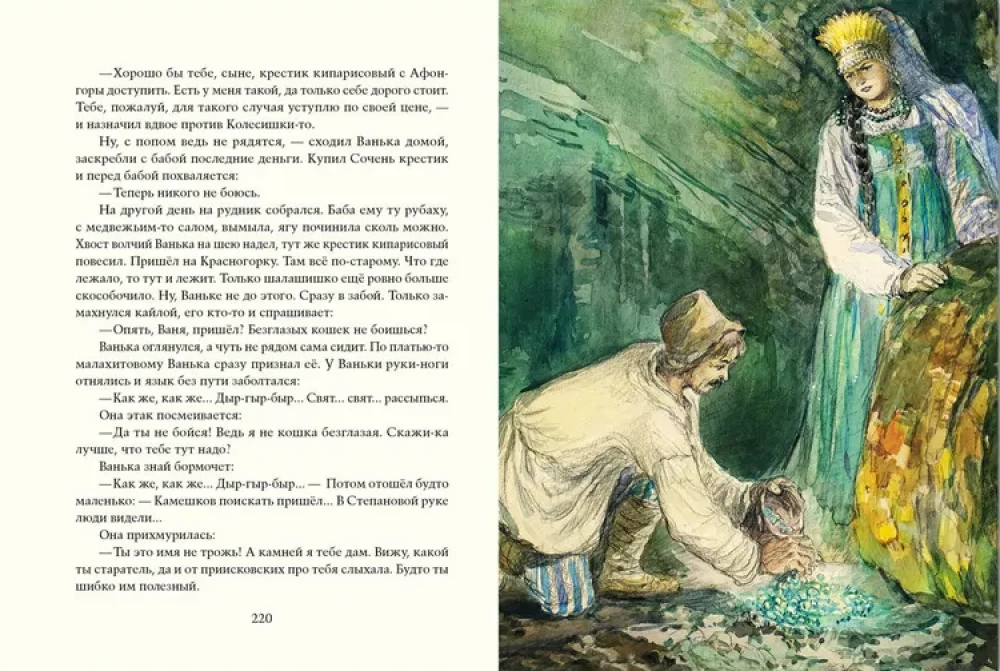 —Хорошо бы тебе, сыне, крестик кипарисовый с Афонгоры доступить. Есть у меня такой, да только себе дорого стоит. Тебе, пожалуй, для такого случая уступлю по своей цене, — и назначил вдвое против Колесишки-то.

Ну, с попом ведь не рядятся, — сходил Ванька домой, заскребли с бабой последние деньги. Купил Сочень крестик и перед бабой похваляется:

—Теперь никого не боюсь.

На другой день на рудник собрался. Баба ему ту рубаху, с медвежьим-то салом, вымыла, ягу починила сколь можно. Хвост волчий Ванька на шею надел, тут же крестик кипарисовый повесил. Пришёл на Красногорку. Там всё по-старому. Что где лежало, то тут и лежит. Только шалашишко ещё ровно больше скособочило. Ну, Ваньке не до этого. Сразу в забой. Только замахнулся кайлой, его кто-то и спрашивает:

—Опять, Ваня, пришёл? Безглазых кошек не боишься?

Ванька оглянулся, а чуть не рядом сама сидит. По платью-то малахитовому Ванька сразу признал её. У Ваньки руки-ноги отнялись и язык без пути заболтался:

—Как же, как же... Дыр-гыр-быр... Свят... свят... рассыпься.

Она этак посмеивается:

—Да ты не бойся! Ведь я не кошка безглазая. Скажи-ка лучше, что тебе тут надо?

Ванька знай бормочет:

—Как же, как же... Дыр-гыр-быр... — Потом отошёл будто маленько: — Камешков поискать пришёл... В Степановой руке люди видели...

Она прихмурилась:

—Ты это имя не трожь! А камней я тебе дам. Вижу, какой ты старатель, да и от приисковских про тебя слыхала. Будто ты шибко им полезный.

220